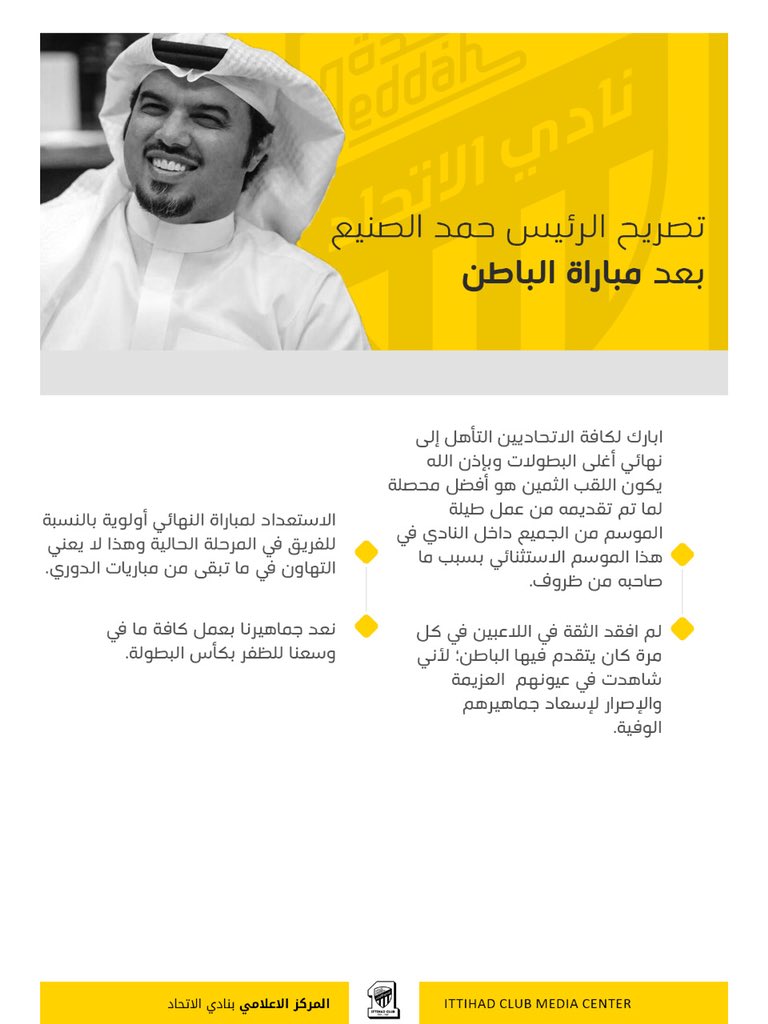 Jeddah
نادي الاتحاد

تصريح الرئيس حمد الصنيع
بعد مباراة الباطن

ابارك لكافة الاتحاديين التأهل إلى نهائي أغلى البطولات وبإذن الله يكون اللقب الثمين هو أفضل محصلة لما تم تقديمه من عمل طيلة الموسم من الجميع داخل النادي في هذا الموسم الاستثنائي بسبب ما صاحبه من ظروف.

لم افقد الثقة في اللاعبين في كل مرة كان يتقدم فيها الباطن؛ لأني شاهدت في عيونهم العزيمة والإصرار لإسعاد جماهيرهم الوفية.

الاستعداد لمباراة النهائي أولوية بالنسبة للفريق في المرحلة الحالية وهذا لا يعني التهاون في ما تبقى من مباريات الدوري.

نعد جماهيرنا بعمل كافة ما في وسعنا للظفر بكأس البطولة.

المركز الاعلامي بنادي الاتحاد
ITTIHAD CLUB
ITTIHAD CLUB MEDIA CENTER